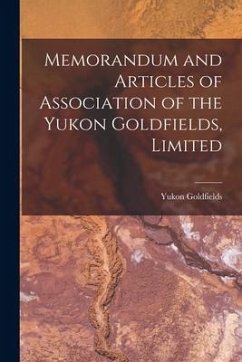 Memorandum and Articles of Association of the Yukon Goldfields, Limited

Yukon Goldfields